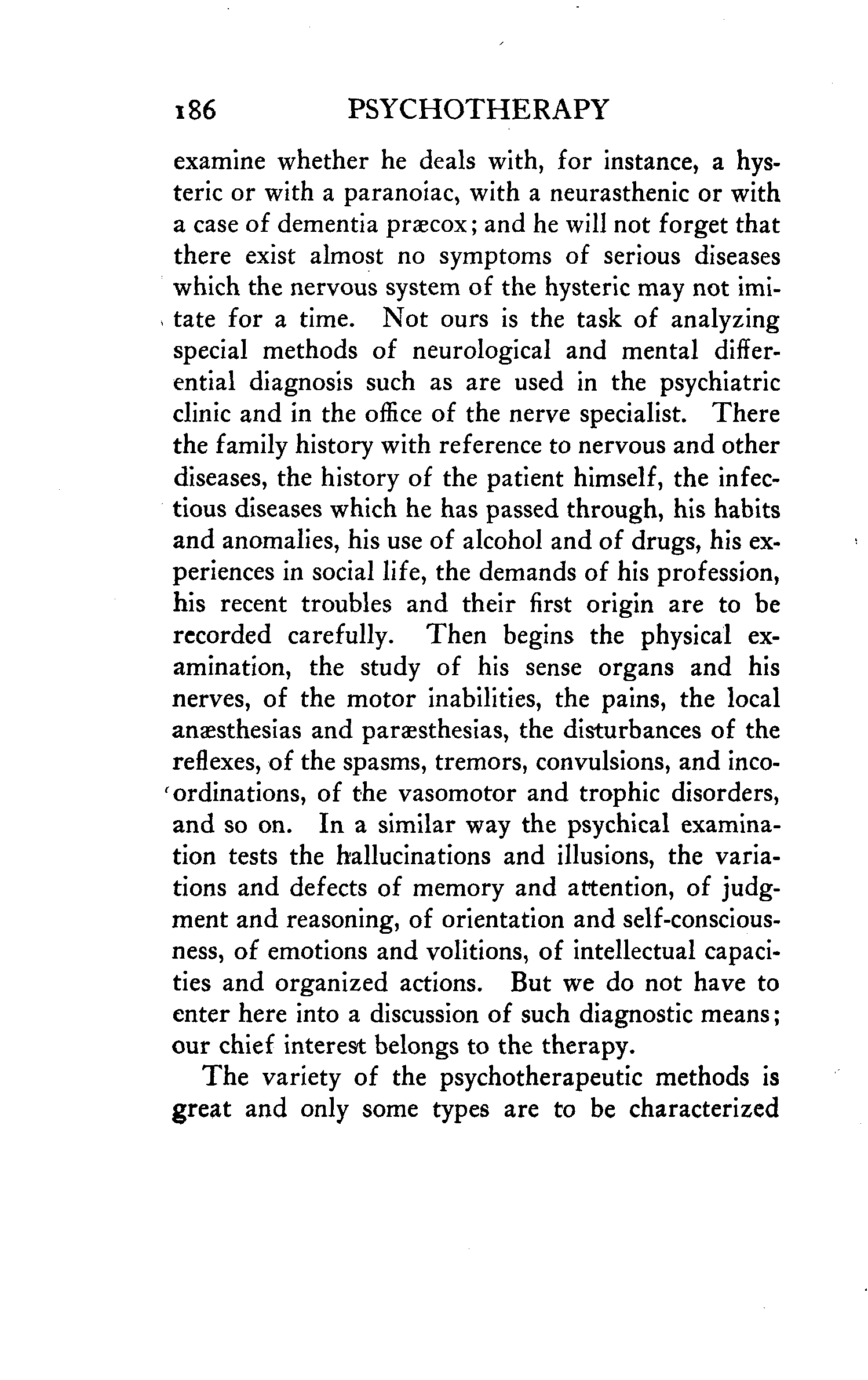 186 PSYCHOTHERAPY

examine whether he deals with, for instance, a hysteric or with a paranoiac, with a neurasthenic or with a case of dementia præcox; and he will not forget that there exist almost no symptoms of serious diseases which the nervous system of the hysteric may not imitate for a time. Not ours is the task of analyzing special methods of neurological and mental differential diagnosis such as are used in the psychiatric clinic and in the office of the nerve specialist. There the family history with reference to nervous and other diseases, the history of the patient himself, the infectious diseases which he has passed through, his habits and anomalies, his use of alcohol and of drugs, his experiences in social life, the demands of his profession, his recent troubles and their first origin are to be recorded carefully. Then begins the physical examination, the study of his sense organs and his nerves, of the motor inabilities, the pains, the local anæsthesias and paræsthesias, the disturbances of the reflexes, of the spasms, tremors, convulsions, and incoordinations, of the vasomotor and trophic disorders, and so on. In a similar way the psychical examination tests the hallucinations and illusions, the variations and defects of memory and attention, of judgment and reasoning, of orientation and self-consciousness, of emotions and volitions, of intellectual capacities and organized actions. But we do not have to enter here into a discussion of such diagnostic means; our chief interest belongs to the therapy.

The variety of the psychotherapeutic methods is great and only some types are to be characterized